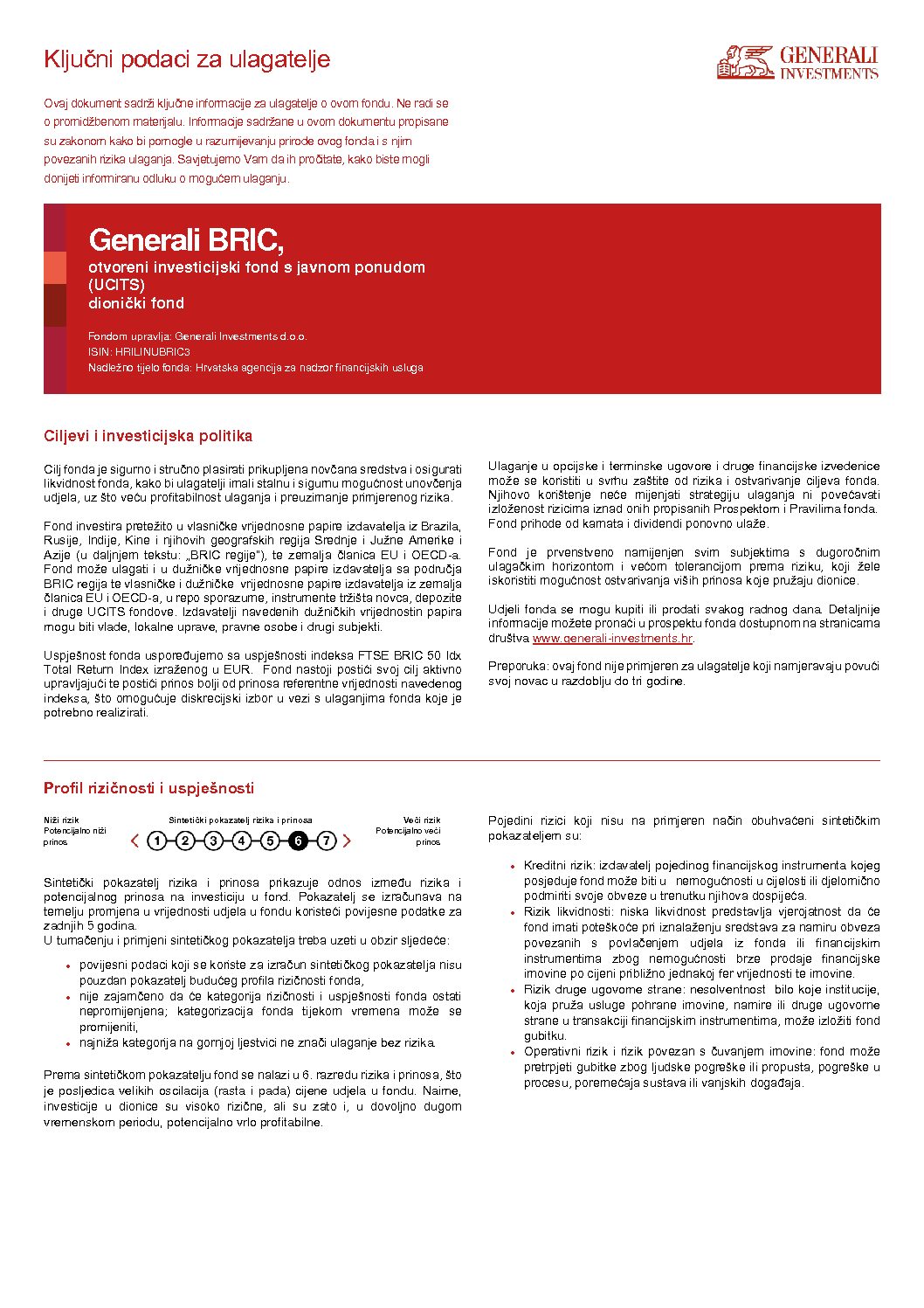 Ključni podaci za ulagatelje

GENERALI INVESTMENTS

Ovaj dokument sadrži ključne informacije za ulagatelje o ovom fondu. Ne radi se o promidžbenom materijalu. Informacije sadržane u ovom dokumentu propisane su zakonom kako bi pomogle u razumijevanju prirode ovog fonda i s njim povezanih rizika ulaganja. Savjetujemo Vam da ih pročitate, kako biste mogli donijeti informiranu odluku o mogućem ulaganju.

Generali BRIC,
otvoreni investicijski fond s javnom ponudom (UCITS)
dionički fond

Fondom upravlja: Generali Investments d.o.o.
ISIN: HRILINUBRIC3
Nadležno tijelo fonda: Hrvatska agencija za nadzor financijskih usluga

Ciljevi i investicijska politika

Cilj fonda je sigurno i stručno plasirati prikupljena novčana sredstva i osigurati likvidnost fonda, kako bi ulagatelji imali stalnu i sigurnu mogućnost unovčenja udjela, uz što veću profitabilnost ulaganja i preuzimanje primjerenog rizika.

Fond investira pretežito u vlasničke vrijednosne papire izdavatelja iz Brazila, Rusije, Indije, Kine i njihovih geografskih regija Srednje i Južne Amerike i Azije (u daljnjem tekstu: „BRIC regije"), te zemalja članica EU i OECD-a. Fond može ulagati i u dužničke vrijednosne papire izdavatelja sa područja BRIC regija te vlasničke i dužničke vrijednosne papire izdavatelja iz zemalja članica EU i OECD-a, u repo sporazume, instrumente tržišta novca, depozite i druge UCITS fondove. Izdavatelji navedenih dužničkih vrijednostin papira mogu biti vlade, lokalne uprave, pravne osobe i drugi subjekti.

Uspješnost fonda uspoređujemo sa uspješnosti indeksa FTSE BRIC 50 Idx Total Return Index izraženog u EUR. Fond nastoji postići svoj cilj aktivno upravljajući te postići prinos bolji od prinosa referentne vrijednosti navedenog indeksa, što omogućuje diskrecijski izbor u vezi s ulaganjima fonda koje je potrebno realizirati.

Ulaganje u opcijske i terminske ugovore i druge financijske izvedenice može se koristiti u svrhu zaštite od rizika i ostvarivanje ciljeva fonda. Njihovo korištenje neće mijenjati strategiju ulaganja ni povećavati izloženost rizicima iznad onih propisanih Prospektom i Pravilima fonda. Fond prihode od kamata i dividendi ponovno ulaže.

Fond je prvenstveno namijenjen svim subjektima s dugoročnim ulagačkim horizontom i većom tolerancijom prema riziku, koji žele iskoristiti mogućnost ostvarivanja viših prinosa koje pružaju dionice.

Udjeli fonda se mogu kupiti ili prodati svakog radnog dana. Detaljnije informacije možete pronaći u prospektu fonda dostupnom na stranicama društva www.generali-investments.hr.

Preporuka: ovaj fond nije primjeren za ulagatelje koji namjeravaju povući svoj novac u razdoblju do tri godine.

Profil rizičnosti i uspješnosti

Niži rizik
Potencijalno niži prinos

Sintetički pokazatelj rizika i prinosa

1 2 3 4 5 6 7

Veći rizik
Potencijalno veći prinos

Sintetički pokazatelj rizika i prinosa prikazuje odnos između rizika i potencijalnog prinosa na investiciju u fond. Pokazatelj se izračunava na temelju promjena u vrijednosti udjela u fondu koristeći povijesne podatke za zadnjih 5 godina.
U tumačenju i primjeni sintetičkog pokazatelja treba uzeti u obzir sljedeće:

• povijesni podaci koji se koriste za izračun sintetičkog pokazatelja nisu pouzdan pokazatelj budućeg profila rizičnosti fonda,
• nije zajamčeno da će kategorija rizičnosti i uspješnosti fonda ostati nepromijenjena; kategorizacija fonda tijekom vremena može se promijeniti,
• najniža kategorija na gornjoj ljestvici ne znači ulaganje bez rizika.

Prema sintetičkom pokazatelju fond se nalazi u 6. razredu rizika i prinosa, što je posljedica velikih oscilacija (rasta i pada) cijene udjela u fondu. Naime, investicije u dionice su visoko rizične, ali su zato i, u dovoljno dugom vremenskom periodu, potencijalno vrlo profitabilne.

Pojedini rizici koji nisu na primjeren način obuhvaćeni sintetičkim pokazateljem su:

• Kreditni rizik: izdavatelj pojedinog financijskog instrumenta kojeg posjeduje fond može biti u nemogućnosti u cijelosti ili djelomično podmiriti svoje obveze u trenutku njihova dospijeća.
• Rizik likvidnosti: niska likvidnost predstavlja vjerojatnost da će fond imati poteškoće pri iznalaženju sredstava za namiru obveza povezanih s povlačenjem udjela iz fonda ili financijskim instrumentima zbog nemogućnosti brze prodaje financijske imovine po cijeni približno jednakoj fer vrijednosti te imovine.
• Rizik druge ugovorne strane: nesolventnost bilo koje institucije, koja pruža usluge pohrane imovine, namire ili druge ugovorne strane u transakciji financijskim instrumentima, može izložiti fond gubitku.
• Operativni rizik i rizik povezan s čuvanjem imovine: fond može pretrpjeti gubitke zbog ljudske pogreške ili propusta, pogreške u procesu, poremećaja sustava ili vanjskih događaja.